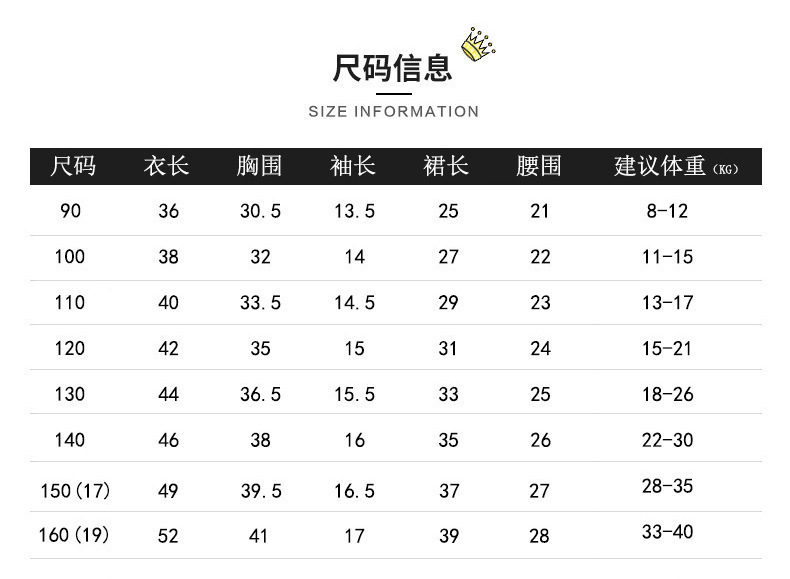 尺码信息

SIZE INFORMATION

| 尺码 | 衣长 | 胸围 | 袖长 | 裙长 | 腰围 | 建议体重(KG) |
|---|---|---|---|---|---|---|
| 90 | 36 | 30.5 | 13.5 | 25 | 21 | 8-12 |
| 100 | 38 | 32 | 14 | 27 | 22 | 11-15 |
| 110 | 40 | 33.5 | 14.5 | 29 | 23 | 13-17 |
| 120 | 42 | 35 | 15 | 31 | 24 | 15-21 |
| 130 | 44 | 36.5 | 15.5 | 33 | 25 | 18-26 |
| 140 | 46 | 38 | 16 | 35 | 26 | 22-30 |
| 150(17) | 49 | 39.5 | 16.5 | 37 | 27 | 28-35 |
| 160(19) | 52 | 41 | 17 | 39 | 28 | 33-40 |